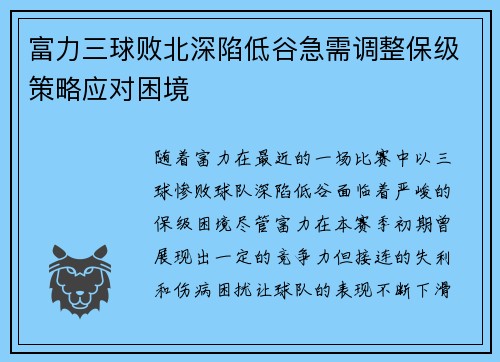 富力三球败北深陷低谷急需调整保级策略应对困境

随着富力在最近的一场比赛中以三球惨败球队深陷低谷面临着严峻的保级困境尽管富力在本赛季初期曾展现出一定的竞争力但接连的失利和伤病困扰让球队的表现不断下滑